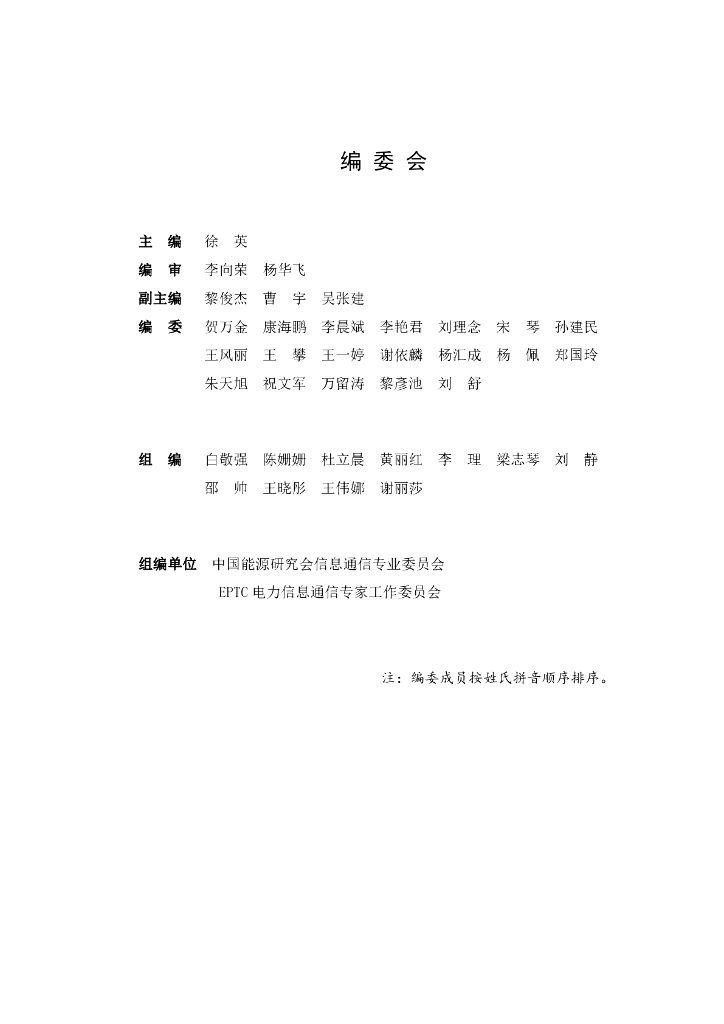 编 委 会

主　编　徐　英

编　审　李向荣　杨华飞

副主编　黎俊杰　曹　宇　吴张建

编　委　贺万金　康海鹏　李晨斌　李艳君　刘理念　宋　琴　孙建民
王凤丽　王　攀　王一婷　谢依麟　杨汇成　杨　佩　郑国玲
朱天旭　祝文军　万留涛　黎彦池　刘　舒

组　编　白敬强　陈姗姗　杜立晨　黄丽红　李　理　梁志琴　刘　静
邵　帅　王晓彤　王伟娜　谢丽莎

组编单位　中国能源研究会信息通信专业委员会
EPTC 电力信息通信专家工作委员会

注：编委成员按姓氏拼音顺序排序。